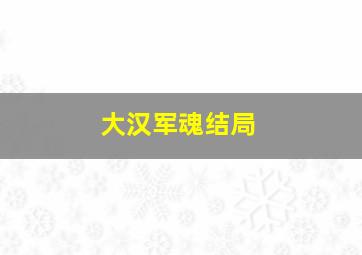 大汉军魂结局